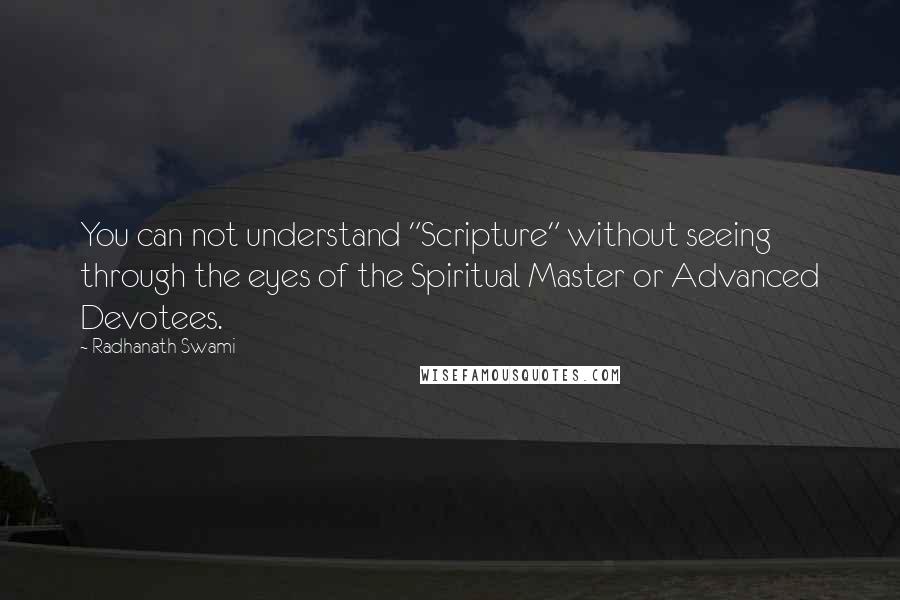 You can not understand "Scripture" without seeing through the eyes of the Spiritual Master or Advanced Devotees.

- Radhanath Swami

WISEFAMOUSQUOTES.COM